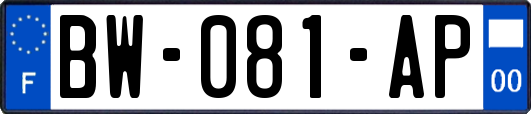 F

BW-081-AP

00